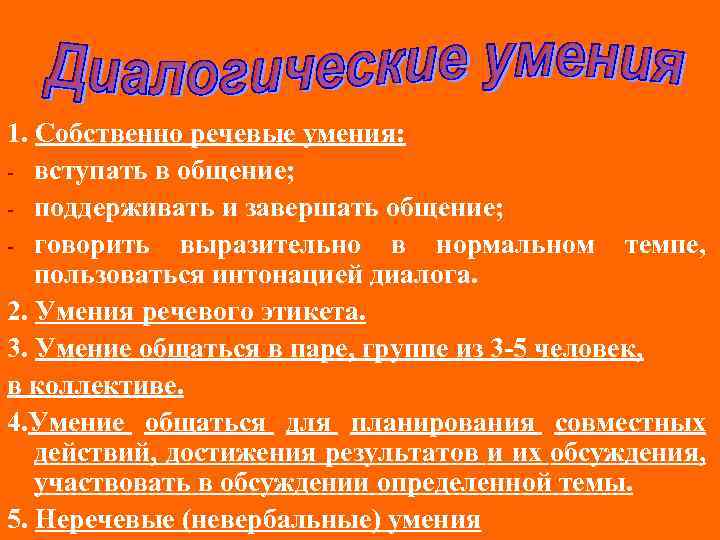 Диалогические умения

1. Собственно речевые умения:
- вступать в общение;
- поддерживать и завершать общение;
- говорить выразительно в нормальном темпе, пользоваться интонацией диалога.

2. Умения речевого этикета.

3. Умение общаться в паре, группе из 3-5 человек, в коллективе.

4.Умение общаться для планирования совместных действий, достижения результатов и их обсуждения, участвовать в обсуждении определенной темы.

5. Неречевые (невербальные) умения